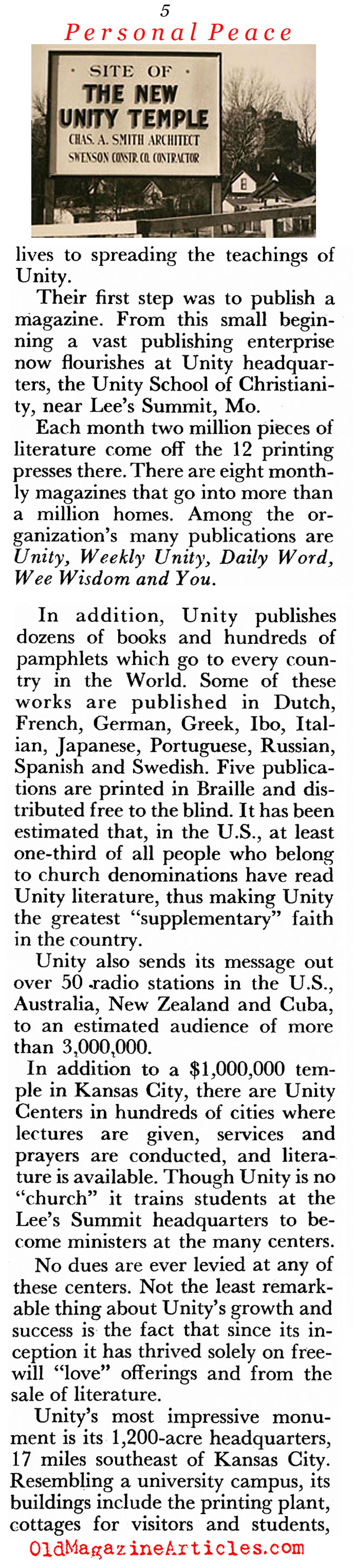 5

Personal Peace

· SITE OF ·
THE NEW
UNITY TEMPLE
CHAS. A. SMITH ARCHITECT
SWENSON CONSTR. CO. CONTRACTOR

lives to spreading the teachings of Unity.

Their first step was to publish a magazine. From this small beginning a vast publishing enterprise now flourishes at Unity headquarters, the Unity School of Christianity, near Lee's Summit, Mo.

Each month two million pieces of literature come off the 12 printing presses there. There are eight monthly magazines that go into more than a million homes. Among the organization's many publications are Unity, Weekly Unity, Daily Word, Wee Wisdom and You.

In addition, Unity publishes dozens of books and hundreds of pamphlets which go to every country in the World. Some of these works are published in Dutch, French, German, Greek, Ibo, Italian, Japanese, Portuguese, Russian, Spanish and Swedish. Five publications are printed in Braille and distributed free to the blind. It has been estimated that, in the U.S., at least one-third of all people who belong to church denominations have read Unity literature, thus making Unity the greatest "supplementary" faith in the country.

Unity also sends its message out over 50 radio stations in the U.S., Australia, New Zealand and Cuba, to an estimated audience of more than 3,000,000.

In addition to a $1,000,000 temple in Kansas City, there are Unity Centers in hundreds of cities where lectures are given, services and prayers are conducted, and literature is available. Though Unity is no "church" it trains students at the Lee's Summit headquarters to become ministers at the many centers.

No dues are ever levied at any of these centers. Not the least remarkable thing about Unity's growth and success is the fact that since its inception it has thrived solely on freewill "love" offerings and from the sale of literature.

Unity's most impressive monument is its 1,200-acre headquarters, 17 miles southeast of Kansas City. Resembling a university campus, its buildings include the printing plant, cottages for visitors and students,

OldMagazineArticles.com